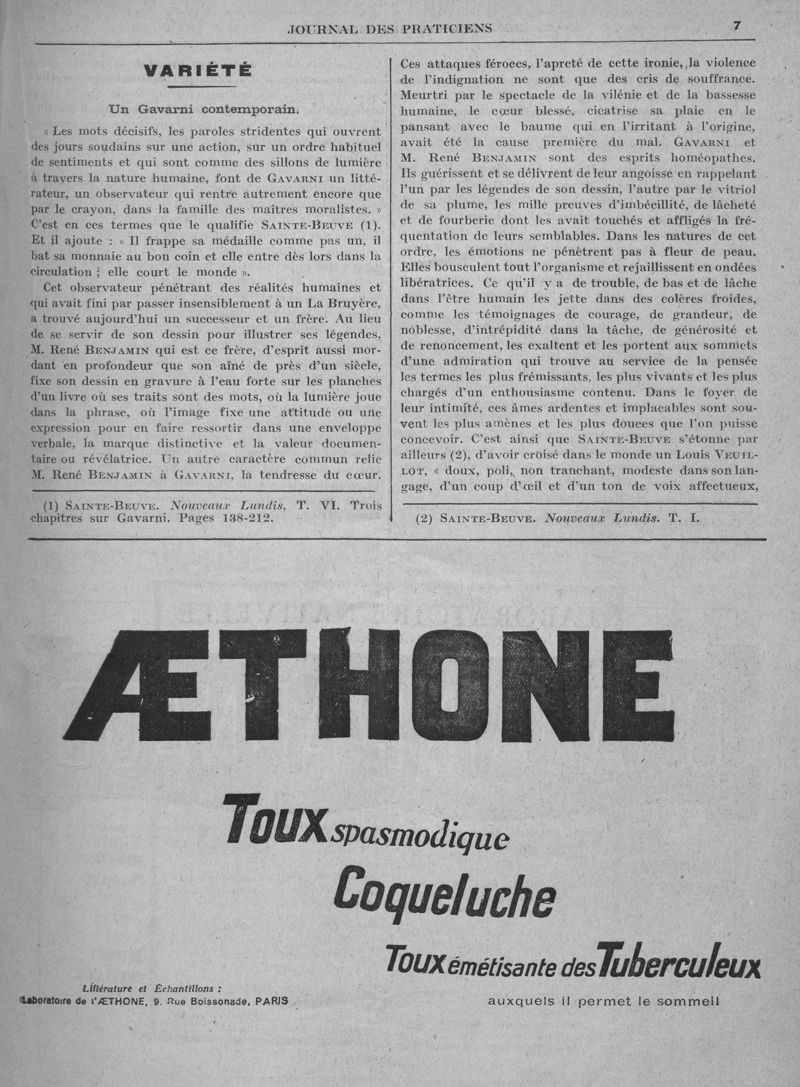 JOURNAL DES PRATICIENS 7

VARIÉTÉ

Un Gavarni contemporain.

« Les mots décisifs, les paroles stridentes qui ouvrent des jours soudains sur une action, sur un ordre habituel de sentiments et qui sont comme des sillons de lumière à travers la nature humaine, font de GAVARNI un littérateur, un observateur qui rentre autrement encore que par le crayon, dans la famille des maîtres moralistes. » C'est en ces termes que le qualifie SAINTE-BEUVE (1). Et il ajoute : « Il frappe sa médaille comme pas un, il bat sa monnaie au bon coin et elle entre dès lors dans la circulation ; elle court le monde ».

Cet observateur pénétrant des réalités humaines et qui avait fini par passer insensiblement à un La Bruyère, a trouvé aujourd'hui un successeur et un frère. Au lieu de se servir de son dessin pour illustrer ses légendes, M. René BENJAMIN qui est ce frère, d'esprit aussi mordant en profondeur que son aîné de près d'un siècle, fixe son dessin en gravure à l'eau forte sur les planches d'un livre où ses traits sont des mots, où la lumière joue dans la phrase, où l'image fixe une attitude ou une expression pour en faire ressortir dans une enveloppe verbale, la marque distinctive et la valeur documentaire ou révélatrice. Un autre caractère commun relie M. René BENJAMIN à GAVARNI, la tendresse du cœur.

(1) SAINTE-BEUVE. Nouveaux Lundis, T. VI. Trois chapitres sur Gavarni. Pages 138-212.

Ces attaques féroces, l'apreté de cette ironie, la violence de l'indignation ne sont que des cris de souffrance. Meurtri par le spectacle de la vilénie et de la bassesse humaine, le cœur blessé, cicatrise sa plaie en le pansant avec le baume qui en l'irritant à l'origine, avait été la cause première du mal. GAVARNI et M. René BENJAMIN sont des esprits homéopathes. Ils guérissent et se délivrent de leur angoisse en rappelant l'un par les légendes de son dessin, l'autre par le vitriol de sa plume, les mille preuves d'imbécillité, de lâcheté et de fourberie dont les avait touchés et affligés la fréquentation de leurs semblables. Dans les natures de cet ordre, les émotions ne pénètrent pas à fleur de peau. Elles bousculent tout l'organisme et rejaillissent en ondées libératrices. Ce qu'il y a de trouble, de bas et de lâche dans l'être humain les jette dans des colères froides, comme les témoignages de courage, de grandeur, de noblesse, d'intrépidité dans la tâche, de générosité et de renoncement, les exaltent et les portent aux sommets d'une admiration qui trouve au service de la pensée les termes les plus frémissants, les plus vivants et les plus chargés d'un enthousiasme contenu. Dans le foyer de leur intimité, ces âmes ardentes et implacables sont souvent les plus amènes et les plus douces que l'on puisse concevoir. C'est ainsi que SAINTE-BEUVE s'étonne par ailleurs (2), d'avoir croisé dans le monde un Louis VEUILLOT, « doux, poli, non tranchant, modeste dans son langage, d'un coup d'œil et d'un ton de voix affectueux,

(2) SAINTE-BEUVE. Nouveaux Lundis. T. I.

ÆTHONE

Toux spasmodique

Coqueluche

Toux émétisante des Tuberculeux

auxquels il permet le sommeil

Littérature et Échantillons :
Laboratoire de l'ÆTHONE, 9, Rue Boissonade, PARIS